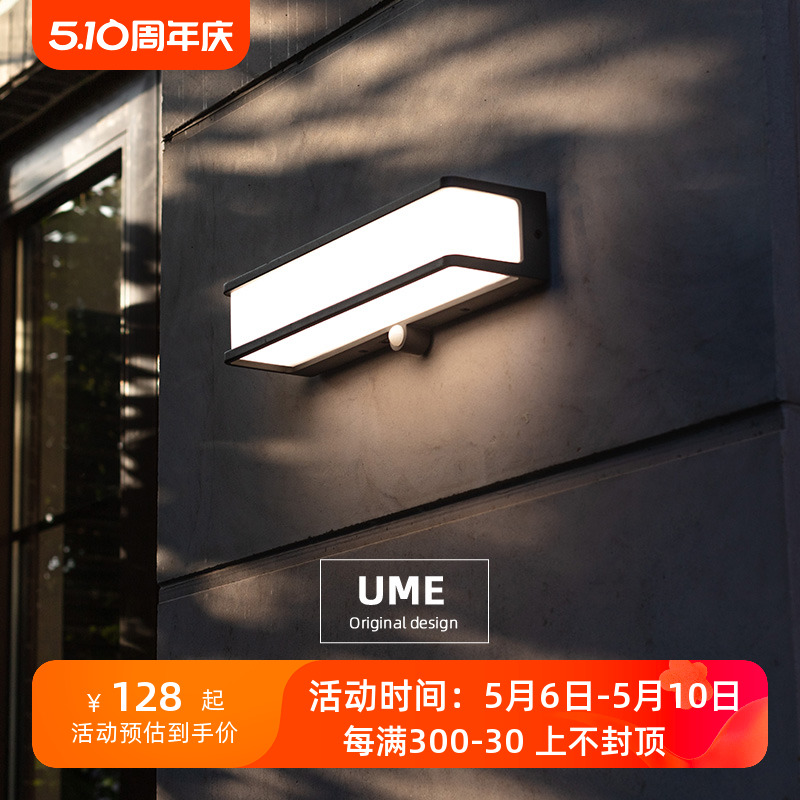 5.10周年庆

UME
Original design

¥ 128 起
活动预估到手价

活动时间：5月6日-5月10日
每满300-30 上不封顶